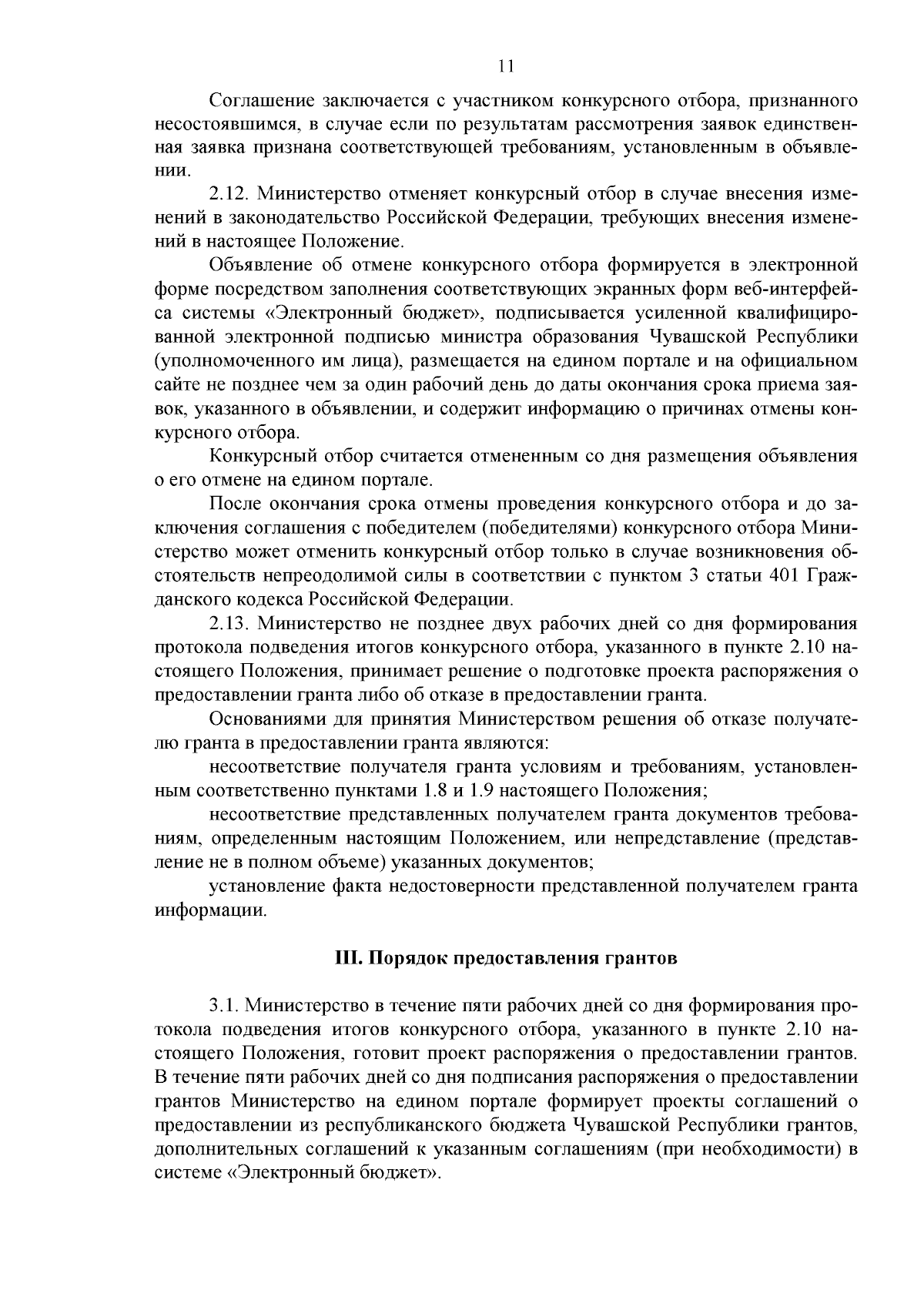 11

Соглашение заключается с участником конкурсного отбора, признанного несостоявшимся, в случае если по результатам рассмотрения заявок единственная заявка признана соответствующей требованиям, установленным в объявлении.

2.12. Министерство отменяет конкурсный отбор в случае внесения изменений в законодательство Российской Федерации, требующих внесения изменений в настоящее Положение.

Объявление об отмене конкурсного отбора формируется в электронной форме посредством заполнения соответствующих экранных форм веб-интерфейса системы «Электронный бюджет», подписывается усиленной квалифицированной электронной подписью министра образования Чувашской Республики (уполномоченного им лица), размещается на едином портале и на официальном сайте не позднее чем за один рабочий день до даты окончания срока приема заявок, указанного в объявлении, и содержит информацию о причинах отмены конкурсного отбора.

Конкурсный отбор считается отмененным со дня размещения объявления о его отмене на едином портале.

После окончания срока отмены проведения конкурсного отбора и до заключения соглашения с победителем (победителями) конкурсного отбора Министерство может отменить конкурсный отбор только в случае возникновения обстоятельств непреодолимой силы в соответствии с пунктом 3 статьи 401 Гражданского кодекса Российской Федерации.

2.13. Министерство не позднее двух рабочих дней со дня формирования протокола подведения итогов конкурсного отбора, указанного в пункте 2.10 настоящего Положения, принимает решение о подготовке проекта распоряжения о предоставлении гранта либо об отказе в предоставлении гранта.

Основаниями для принятия Министерством решения об отказе получателю гранта в предоставлении гранта являются:

несоответствие получателя гранта условиям и требованиям, установленным соответственно пунктами 1.8 и 1.9 настоящего Положения;

несоответствие представленных получателем гранта документов требованиям, определенным настоящим Положением, или непредставление (представление не в полном объеме) указанных документов;

установление факта недостоверности представленной получателем гранта информации.

III. Порядок предоставления грантов

3.1. Министерство в течение пяти рабочих дней со дня формирования протокола подведения итогов конкурсного отбора, указанного в пункте 2.10 настоящего Положения, готовит проект распоряжения о предоставлении грантов. В течение пяти рабочих дней со дня подписания распоряжения о предоставлении грантов Министерство на едином портале формирует проекты соглашений о предоставлении из республиканского бюджета Чувашской Республики грантов, дополнительных соглашений к указанным соглашениям (при необходимости) в системе «Электронный бюджет».